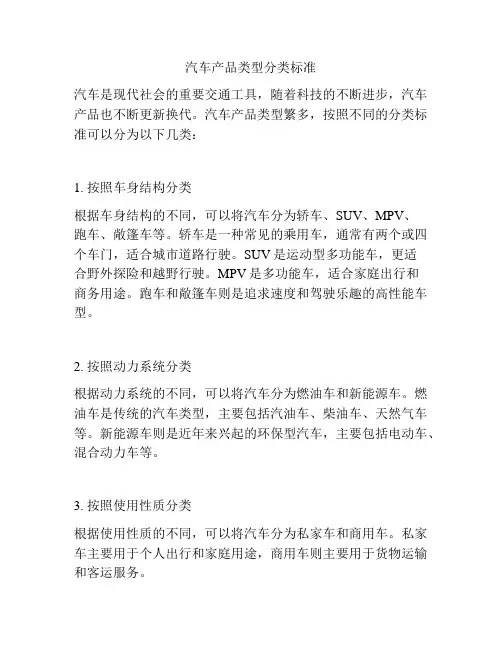 汽车产品类型分类标准

汽车是现代社会的重要交通工具，随着科技的不断进步，汽车产品也不断更新换代。汽车产品类型繁多，按照不同的分类标准可以分为以下几类：

1. 按照车身结构分类

根据车身结构的不同，可以将汽车分为轿车、SUV、MPV、跑车、敞篷车等。轿车是一种常见的乘用车，通常有两个或四个车门，适合城市道路行驶。SUV是运动型多功能车，更适合野外探险和越野行驶。MPV是多功能车，适合家庭出行和商务用途。跑车和敞篷车则是追求速度和驾驶乐趣的高性能车型。

2. 按照动力系统分类

根据动力系统的不同，可以将汽车分为燃油车和新能源车。燃油车是传统的汽车类型，主要包括汽油车、柴油车、天然气车等。新能源车则是近年来兴起的环保型汽车，主要包括电动车、混合动力车等。

3. 按照使用性质分类

根据使用性质的不同，可以将汽车分为私家车和商用车。私家车主要用于个人出行和家庭用途，商用车则主要用于货物运输和客运服务。